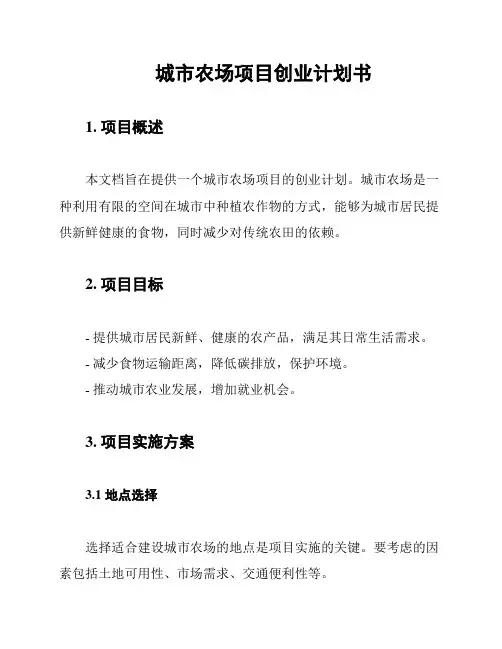 城市农场项目创业计划书

1. 项目概述

本文档旨在提供一个城市农场项目的创业计划。城市农场是一种利用有限的空间在城市中种植农作物的方式，能够为城市居民提供新鲜健康的食物，同时减少对传统农田的依赖。

2. 项目目标

- 提供城市居民新鲜、健康的农产品，满足其日常生活需求。
- 减少食物运输距离，降低碳排放，保护环境。
- 推动城市农业发展，增加就业机会。

3. 项目实施方案

3.1 地点选择

选择适合建设城市农场的地点是项目实施的关键。要考虑的因素包括土地可用性、市场需求、交通便利性等。